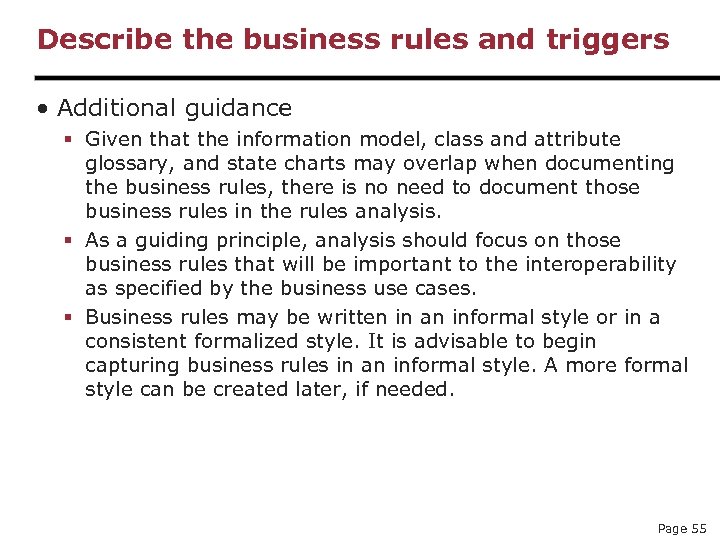 Describe the business rules and triggers

• Additional guidance
 ▪ Given that the information model, class and attribute glossary, and state charts may overlap when documenting the business rules, there is no need to document those business rules in the rules analysis.
 ▪ As a guiding principle, analysis should focus on those business rules that will be important to the interoperability as specified by the business use cases.
 ▪ Business rules may be written in an informal style or in a consistent formalized style. It is advisable to begin capturing business rules in an informal style. A more formal style can be created later, if needed.

Page 55